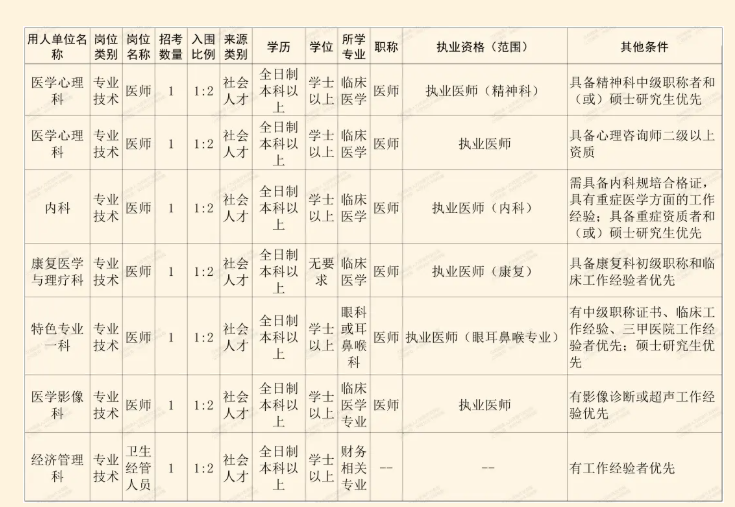 | 用人单位名称 | 岗位类别 | 岗位名称 | 招考数量 | 入围比例 | 来源类别 | 学历 | 学位 | 所学专业 | 职称 | 执业资格（范围） | 其他条件 |
|---|---|---|---|---|---|---|---|---|---|---|---|
| 医学心理科 | 专业技术 | 医师 | 1 | 1:2 | 社会人才 | 全日制本科以上 | 学士以上 | 临床医学 | 医师 | 执业医师（精神科） | 具备精神科中级职称者和（或）硕士研究生优先 |
| 医学心理科 | 专业技术 | 医师 | 1 | 1:2 | 社会人才 | 全日制本科以上 | 学士以上 | 临床医学 | 医师 | 执业医师 | 具备心理咨询师二级以上资质 |
| 内科 | 专业技术 | 医师 | 1 | 1:2 | 社会人才 | 全日制本科以上 | 学士以上 | 临床医学 | 医师 | 执业医师（内科） | 需具备内科规培合格证，具有重症医学方面的工作经验；具备重症资质者和（或）硕士研究生优先 |
| 康复医学与理疗科 | 专业技术 | 医师 | 1 | 1:2 | 社会人才 | 全日制本科以上 | 无要求 | 临床医学 | 医师 | 执业医师（康复） | 具备康复科初级职称和临床工作经验者优先 |
| 特色专业一科 | 专业技术 | 医师 | 1 | 1:2 | 社会人才 | 全日制本科以上 | 学士以上 | 眼科或耳鼻喉科 | 医师 | 执业医师（眼耳鼻喉专业） | 有中级职称证书、临床工作经验、三甲医院工作经验者优先；硕士研究生优先 |
| 医学影像科 | 专业技术 | 医师 | 1 | 1:2 | 社会人才 | 全日制本科以上 | 学士以上 | 临床医学专业 | 医师 | 执业医师 | 有影像诊断或超声工作经验优先 |
| 经济管理科 | 专业技术 | 卫生经管人员 | 1 | 1:2 | 社会人才 | 全日制本科以上 | 学士以上 | 财务相关专业 | -- | -- | 有工作经验者优先 |